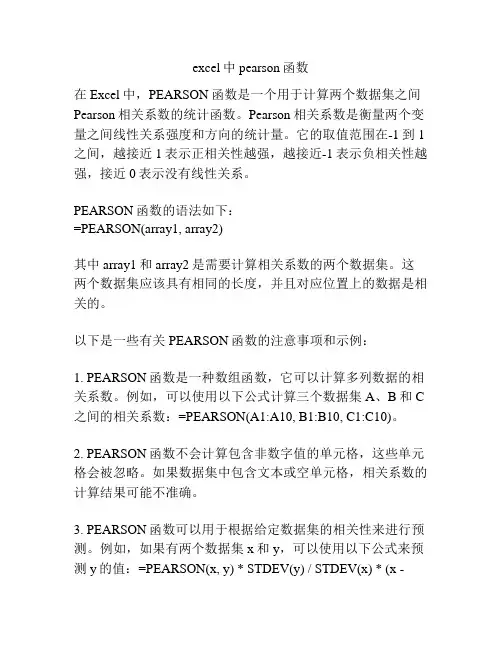 excel 中 pearson 函数

在 Excel 中，PEARSON 函数是一个用于计算两个数据集之间 Pearson 相关系数的统计函数。Pearson 相关系数是衡量两个变量之间线性关系强度和方向的统计量。它的取值范围在-1 到 1 之间，越接近 1 表示正相关性越强，越接近-1 表示负相关性越强，接近 0 表示没有线性关系。

PEARSON 函数的语法如下：
=PEARSON(array1, array2)

其中 array1 和 array2 是需要计算相关系数的两个数据集。这两个数据集应该具有相同的长度，并且对应位置上的数据是相关的。

以下是一些有关 PEARSON 函数的注意事项和示例：

1. PEARSON 函数是一种数组函数，它可以计算多列数据的相关系数。例如，可以使用以下公式计算三个数据集 A、B 和 C 之间的相关系数：=PEARSON(A1:A10, B1:B10, C1:C10)。

2. PEARSON 函数不会计算包含非数字值的单元格，这些单元格会被忽略。如果数据集中包含文本或空单元格，相关系数的计算结果可能不准确。

3. PEARSON 函数可以用于根据给定数据集的相关性来进行预测。例如，如果有两个数据集 x 和 y，可以使用以下公式来预测 y 的值：=PEARSON(x, y) * STDEV(y) / STDEV(x) * (x -